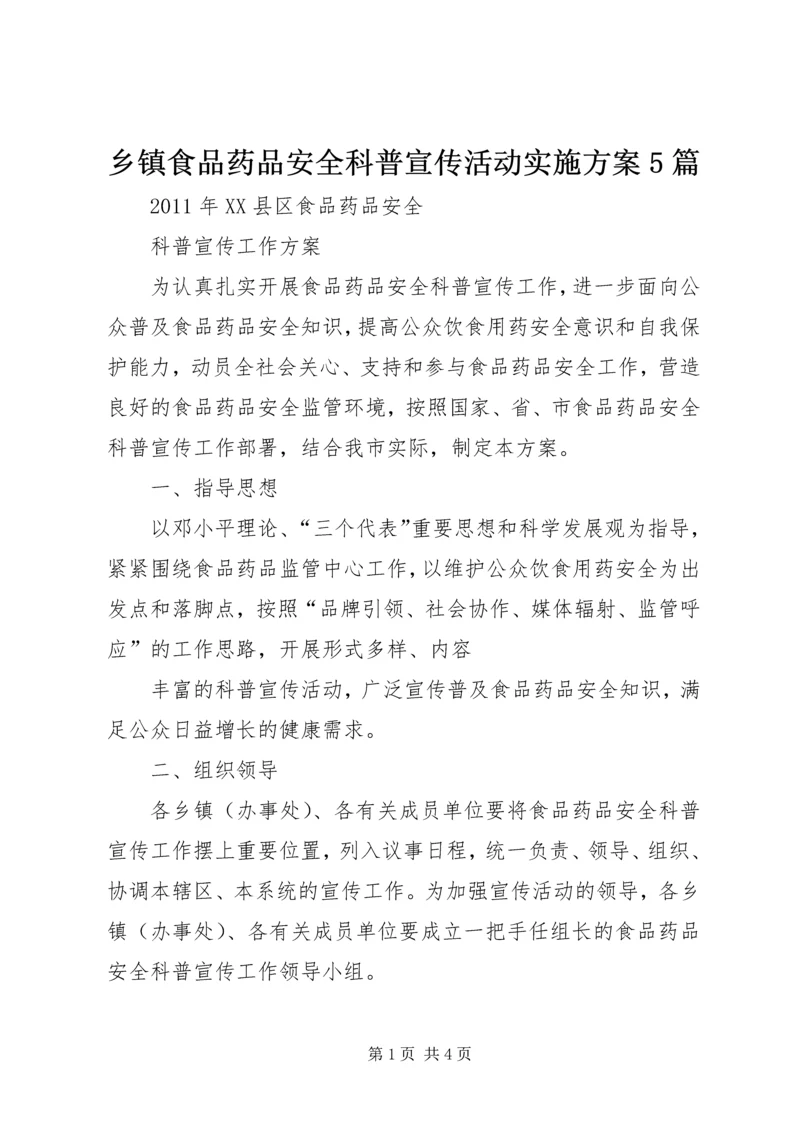 乡镇食品药品安全科普宣传活动实施方案5篇

2011年XX县区食品药品安全

科普宣传工作方案

为认真扎实开展食品药品安全科普宣传工作，进一步面向公众普及食品药品安全知识，提高公众饮食用药安全意识和自我保护能力，动员全社会关心、支持和参与食品药品安全工作，营造良好的食品药品安全监管环境，按照国家、省、市食品药品安全科普宣传工作部署，结合我市实际，制定本方案。

一、指导思想

以邓小平理论、“三个代表”重要思想和科学发展观为指导，紧紧围绕食品药品监管中心工作，以维护公众饮食用药安全为出发点和落脚点，按照“品牌引领、社会协作、媒体辐射、监管呼应”的工作思路，开展形式多样、内容

丰富的科普宣传活动，广泛宣传普及食品药品安全知识，满足公众日益增长的健康需求。

二、组织领导

各乡镇（办事处）、各有关成员单位要将食品药品安全科普宣传工作摆上重要位置，列入议事日程，统一负责、领导、组织、协调本辖区、本系统的宣传工作。为加强宣传活动的领导，各乡镇（办事处）、各有关成员单位要成立一把手任组长的食品药品安全科普宣传工作领导小组。

第1页 共4页